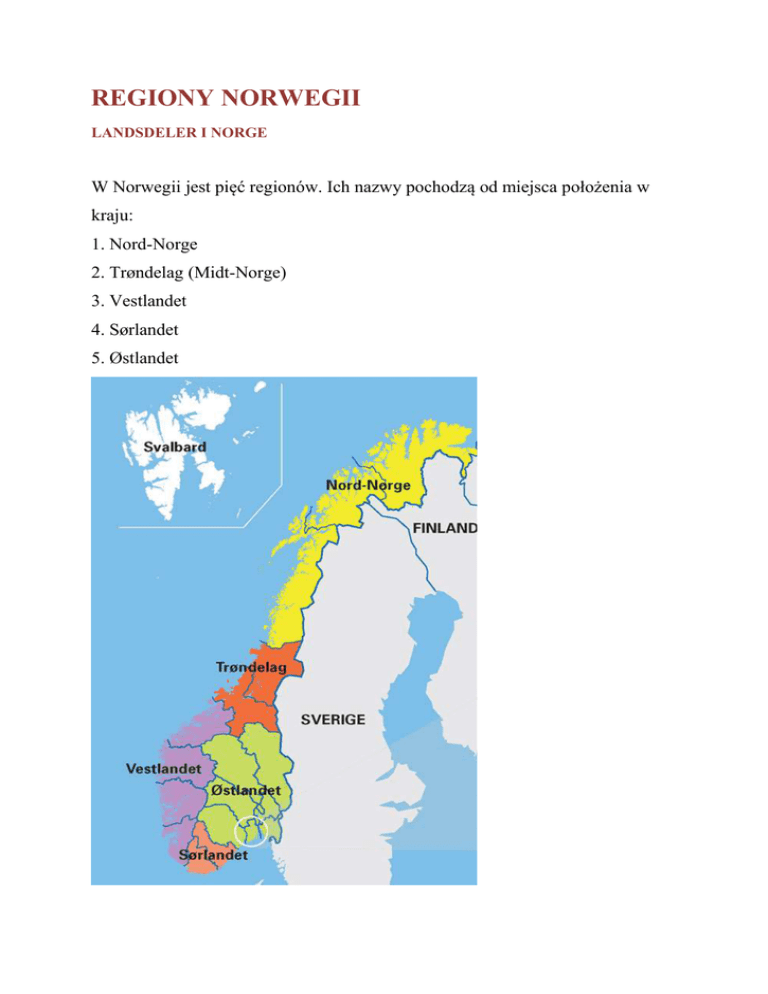 REGIONY NORWEGII

LANDSDELER I NORGE

W Norwegii jest pięć regionów. Ich nazwy pochodzą od miejsca położenia w kraju:

1. Nord-Norge
2. Trøndelag (Midt-Norge)
3. Vestlandet
4. Sørlandet
5. Østlandet

Svalbard
Nord-Norge
FINLAND
Trøndelag
SVERIGE
Vestlandet
Østlandet
Sørlandet